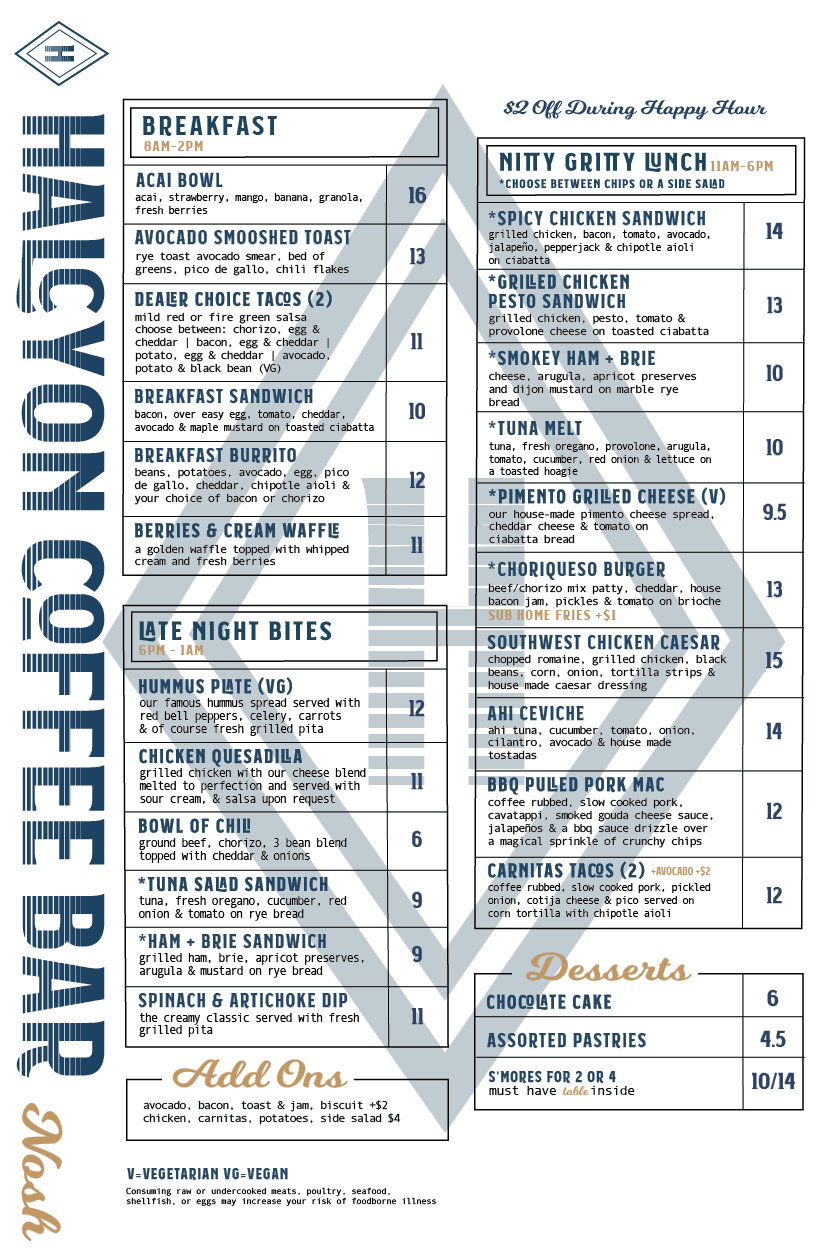 H

HALCYON COFFEE BAR

Nosh

BREAKFAST
8AM-2PM

| | |
|---|---|
| ACAI BOWL acai, strawberry, mango, banana, granola, fresh berries | 16 |
| AVOCADO SMOOSHED TOAST rye toast avocado smear, bed of greens, pico de gallo, chili flakes | 13 |
| DEALER CHOICE TACOS (2) mild red or fire green salsa choose between: chorizo, egg & cheddar \| bacon, egg & cheddar \| potato, egg & cheddar \| avocado, potato & black bean (VG) | 11 |
| BREAKFAST SANDWICH bacon, over easy egg, tomato, cheddar, avocado & maple mustard on toasted ciabatta | 10 |
| BREAKFAST BURRITO beans, potatoes, avocado, egg, pico de gallo, cheddar, chipotle aioli & your choice of bacon or chorizo | 12 |
| BERRIES & CREAM WAFFLE a golden waffle topped with whipped cream and fresh berries | 11 |

LATE NIGHT BITES
6PM - 1AM

| | |
|---|---|
| HUMMUS PLATE (VG) our famous hummus spread served with red bell peppers, celery, carrots & of course fresh grilled pita | 12 |
| CHICKEN QUESADILLA grilled chicken with our cheese blend melted to perfection and served with sour cream, & salsa upon request | 11 |
| BOWL OF CHILI ground beef, chorizo, 3 bean blend topped with cheddar & onions | 6 |
| *TUNA SALAD SANDWICH tuna, fresh oregano, cucumber, red onion & tomato on rye bread | 9 |
| *HAM + BRIE SANDWICH grilled ham, brie, apricot preserves, arugula & mustard on rye bread | 9 |
| SPINACH & ARTICHOKE DIP the creamy classic served with fresh grilled pita | 11 |

Add Ons
avocado, bacon, toast & jam, biscuit +$2
chicken, carnitas, potatoes, side salad $4

V=VEGETARIAN VG=VEGAN
Consuming raw or undercooked meats, poultry, seafood, shellfish, or eggs may increase your risk of foodborne illness

$2 Off During Happy Hour

NITTY GRITTY LUNCH 11AM-6PM
*CHOOSE BETWEEN CHIPS OR A SIDE SALAD

| | |
|---|---|
| *SPICY CHICKEN SANDWICH grilled chicken, bacon, tomato, avocado, jalapeño, pepperjack & chipotle aioli on ciabatta | 14 |
| *GRILLED CHICKEN PESTO SANDWICH grilled chicken, pesto, tomato & provolone cheese on toasted ciabatta | 13 |
| *SMOKEY HAM + BRIE cheese, arugula, apricot preserves and dijon mustard on marble rye bread | 10 |
| *TUNA MELT tuna, fresh oregano, provolone, arugula, tomato, cucumber, red onion & lettuce on a toasted hoagie | 10 |
| *PIMENTO GRILLED CHEESE (V) our house-made pimento cheese spread, cheddar cheese & tomato on ciabatta bread | 9.5 |
| *CHORIQUESO BURGER beef/chorizo mix patty, cheddar, house bacon jam, pickles & tomato on brioche SUB HOME FRIES +$1 | 13 |
| SOUTHWEST CHICKEN CAESAR chopped romaine, grilled chicken, black beans, corn, onion, tortilla strips & house made caesar dressing | 15 |
| AHI CEVICHE ahi tuna, cucumber, tomato, onion, cilantro, avocado & house made tostadas | 14 |
| BBQ PULLED PORK MAC coffee rubbed, slow cooked pork, cavatappi, smoked gouda cheese sauce, jalapeños & a bbq sauce drizzle over a magical sprinkle of crunchy chips | 12 |
| CARNITAS TACOS (2) +AVOCADO +$2 coffee rubbed, slow cooked pork, pickled onion, cotija cheese & pico served on corn tortilla with chipotle aioli | 12 |

Desserts

| | |
|---|---|
| CHOCOLATE CAKE | 6 |
| ASSORTED PASTRIES | 4.5 |
| S'MORES FOR 2 OR 4 must have table inside | 10/14 |